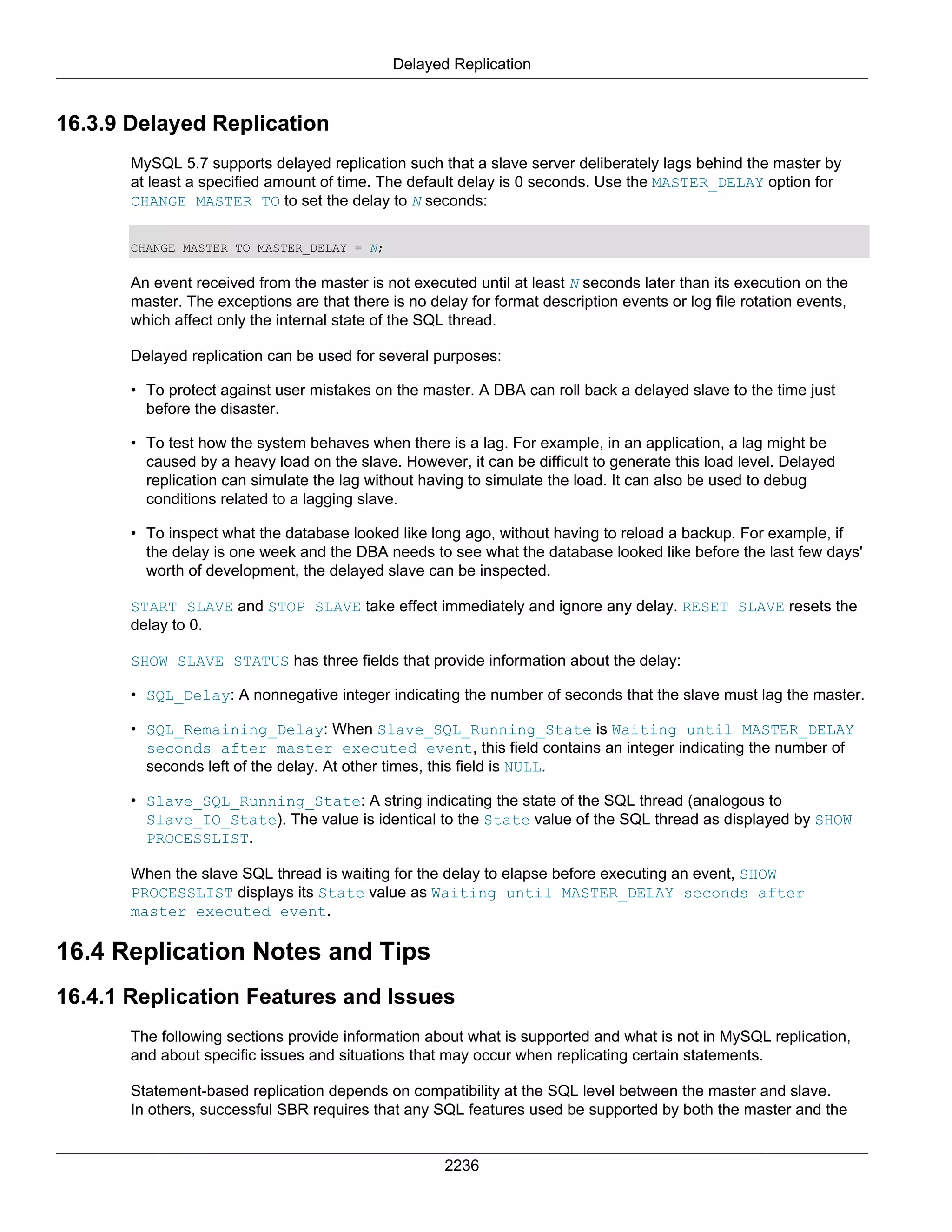 Delayed Replication

16.3.9 Delayed Replication

MySQL 5.7 supports delayed replication such that a slave server deliberately lags behind the master by at least a specified amount of time. The default delay is 0 seconds. Use the MASTER_DELAY option for CHANGE MASTER TO to set the delay to N seconds:

CHANGE MASTER TO MASTER_DELAY = N;

An event received from the master is not executed until at least N seconds later than its execution on the master. The exceptions are that there is no delay for format description events or log file rotation events, which affect only the internal state of the SQL thread.

Delayed replication can be used for several purposes:

• To protect against user mistakes on the master. A DBA can roll back a delayed slave to the time just before the disaster.

• To test how the system behaves when there is a lag. For example, in an application, a lag might be caused by a heavy load on the slave. However, it can be difficult to generate this load level. Delayed replication can simulate the lag without having to simulate the load. It can also be used to debug conditions related to a lagging slave.

• To inspect what the database looked like long ago, without having to reload a backup. For example, if the delay is one week and the DBA needs to see what the database looked like before the last few days' worth of development, the delayed slave can be inspected.

START SLAVE and STOP SLAVE take effect immediately and ignore any delay. RESET SLAVE resets the delay to 0.

SHOW SLAVE STATUS has three fields that provide information about the delay:

• SQL_Delay: A nonnegative integer indicating the number of seconds that the slave must lag the master.

• SQL_Remaining_Delay: When Slave_SQL_Running_State is Waiting until MASTER_DELAY seconds after master executed event, this field contains an integer indicating the number of seconds left of the delay. At other times, this field is NULL.

• Slave_SQL_Running_State: A string indicating the state of the SQL thread (analogous to Slave_IO_State). The value is identical to the State value of the SQL thread as displayed by SHOW PROCESSLIST.

When the slave SQL thread is waiting for the delay to elapse before executing an event, SHOW PROCESSLIST displays its State value as Waiting until MASTER_DELAY seconds after master executed event.

16.4 Replication Notes and Tips

16.4.1 Replication Features and Issues

The following sections provide information about what is supported and what is not in MySQL replication, and about specific issues and situations that may occur when replicating certain statements.

Statement-based replication depends on compatibility at the SQL level between the master and slave. In others, successful SBR requires that any SQL features used be supported by both the master and the

2236